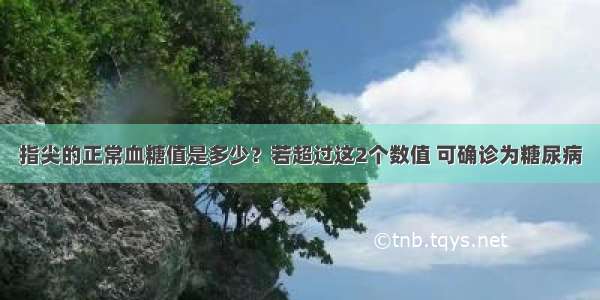 指尖的正常血糖值是多少？若超过这2个数值 可确诊为糖尿病

©tnb.tqys.net